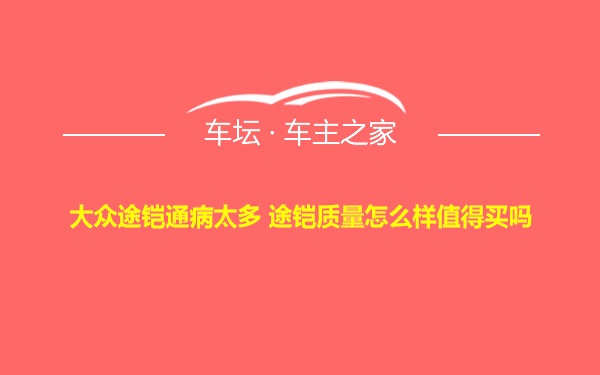 车坛 · 车主之家

大众途铠通病太多 途铠质量怎么样值得买吗